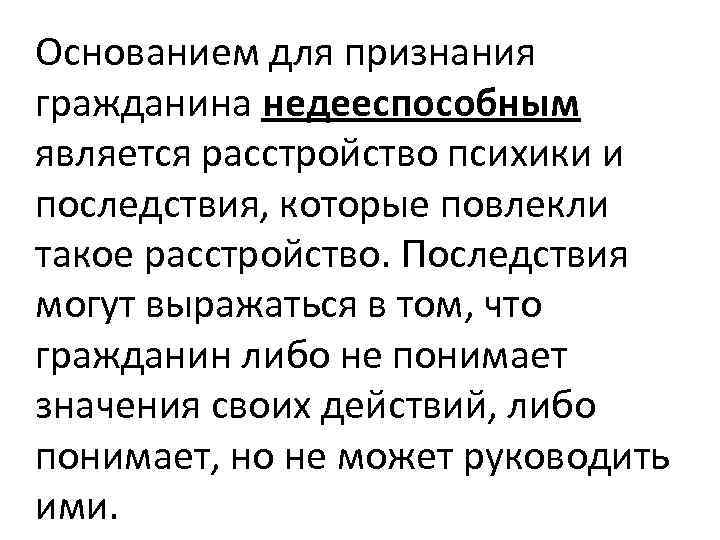 Основанием для признания гражданина недееспособным является расстройство психики и последствия, которые повлекли такое расстройство. Последствия могут выражаться в том, что гражданин либо не понимает значения своих действий, либо понимает, но не может руководить ими.